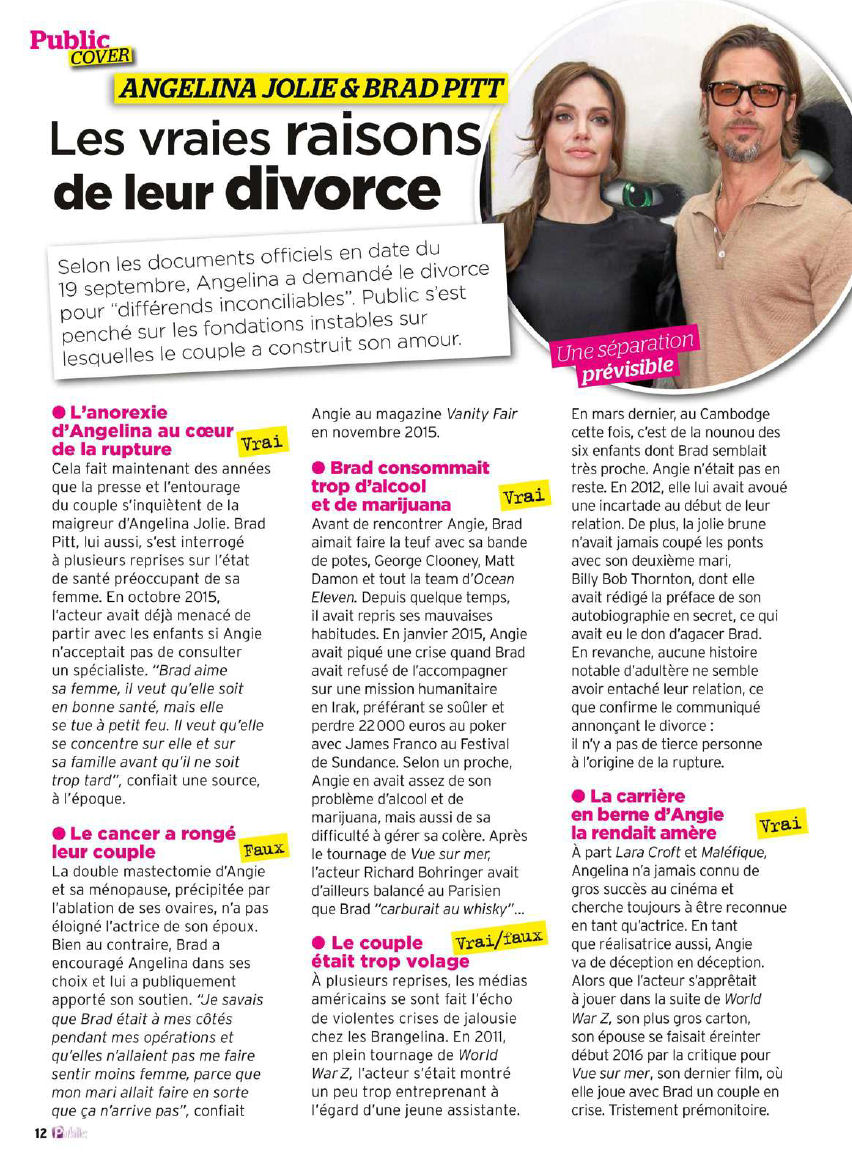 Public COVER

ANGELINA JOLIE & BRAD PITT

Les vraies raisons de leur divorce

Selon les documents officiels en date du 19 septembre, Angelina a demandé le divorce pour "différends inconciliables". Public s'est penché sur les fondations instables sur lesquelles le couple a construit son amour.

Une séparation prévisible

● L'anorexie d'Angelina au cœur de la rupture Vrai
Cela fait maintenant des années que la presse et l'entourage du couple s'inquiètent de la maigreur d'Angelina Jolie. Brad Pitt, lui aussi, s'est interrogé à plusieurs reprises sur l'état de santé préoccupant de sa femme. En octobre 2015, l'acteur avait déjà menacé de partir avec les enfants si Angie n'acceptait pas de consulter un spécialiste. "Brad aime sa femme, il veut qu'elle soit en bonne santé, mais elle se tue à petit feu. Il veut qu'elle se concentre sur elle et sur sa famille avant qu'il ne soit trop tard", confiait une source, à l'époque.

● Le cancer a rongé leur couple Faux
La double mastectomie d'Angie et sa ménopause, précipitée par l'ablation de ses ovaires, n'a pas éloigné l'actrice de son époux. Bien au contraire, Brad a encouragé Angelina dans ses choix et lui a publiquement apporté son soutien. "Je savais que Brad était à mes côtés pendant mes opérations et qu'elles n'allaient pas me faire sentir moins femme, parce que mon mari allait faire en sorte que ça n'arrive pas", confiait Angie au magazine Vanity Fair en novembre 2015.

● Brad consommait trop d'alcool et de marijuana Vrai
Avant de rencontrer Angie, Brad aimait faire la teuf avec sa bande de potes, George Clooney, Matt Damon et tout la team d'Ocean Eleven. Depuis quelque temps, il avait repris ses mauvaises habitudes. En janvier 2015, Angie avait piqué une crise quand Brad avait refusé de l'accompagner sur une mission humanitaire en Irak, préférant se soûler et perdre 22 000 euros au poker avec James Franco au Festival de Sundance. Selon un proche, Angie en avait assez de son problème d'alcool et de marijuana, mais aussi de sa difficulté à gérer sa colère. Après le tournage de Vue sur mer, l'acteur Richard Bohringer avait d'ailleurs balancé au Parisien que Brad "carburait au whisky"...

● Le couple était trop volage Vrai/faux
À plusieurs reprises, les médias américains se sont fait l'écho de violentes crises de jalousie chez les Brangelina. En 2011, en plein tournage de World War Z, l'acteur s'était montré un peu trop entreprenant à l'égard d'une jeune assistante. En mars dernier, au Cambodge cette fois, c'est de la nounou des six enfants dont Brad semblait très proche. Angie n'était pas en reste. En 2012, elle lui avait avoué une incartade au début de leur relation. De plus, la jolie brune n'avait jamais coupé les ponts avec son deuxième mari, Billy Bob Thornton, dont elle avait rédigé la préface de son autobiographie en secret, ce qui avait eu le don d'agacer Brad. En revanche, aucune histoire notable d'adultère ne semble avoir entaché leur relation, ce que confirme le communiqué annonçant le divorce : il n'y a pas de tierce personne à l'origine de la rupture.

● La carrière en berne d'Angie la rendait amère Vrai
À part Lara Croft et Maléfique, Angelina n'a jamais connu de gros succès au cinéma et cherche toujours à être reconnue en tant qu'actrice. En tant que réalisatrice aussi, Angie va de déception en déception. Alors que l'acteur s'apprêtait à jouer dans la suite de World War Z, son plus gros carton, son épouse se faisait éreinter début 2016 par la critique pour Vue sur mer, son dernier film, où elle joue avec Brad un couple en crise. Tristement prémonitoire.

12 Public